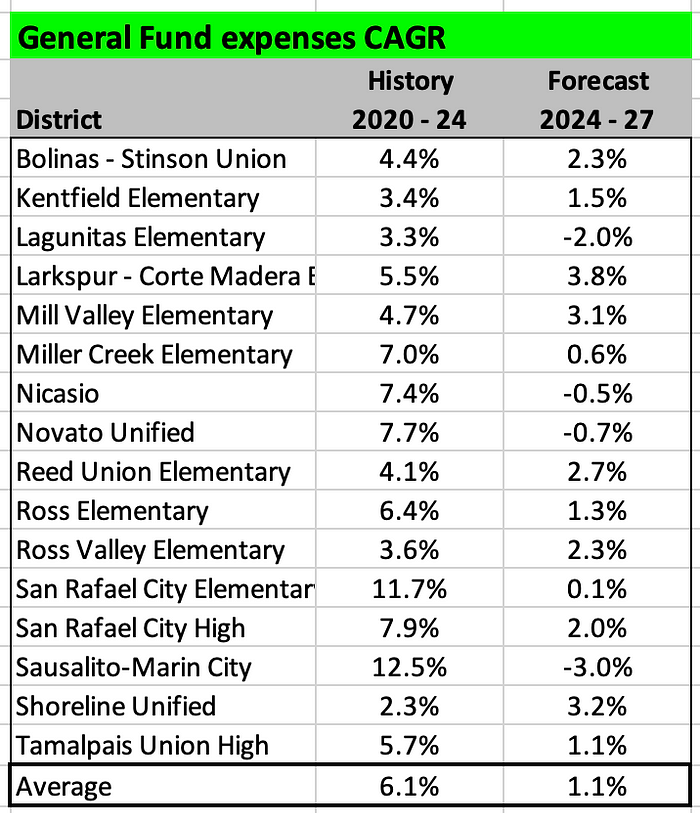 General Fund expenses CAGR

| District | History 2020 - 24 | Forecast 2024 - 27 |
|---|---|---|
| Bolinas - Stinson Union | 4.4% | 2.3% |
| Kentfield Elementary | 3.4% | 1.5% |
| Lagunitas Elementary | 3.3% | -2.0% |
| Larkspur - Corte Madera E | 5.5% | 3.8% |
| Mill Valley Elementary | 4.7% | 3.1% |
| Miller Creek Elementary | 7.0% | 0.6% |
| Nicasio | 7.4% | -0.5% |
| Novato Unified | 7.7% | -0.7% |
| Reed Union Elementary | 4.1% | 2.7% |
| Ross Elementary | 6.4% | 1.3% |
| Ross Valley Elementary | 3.6% | 2.3% |
| San Rafael City Elementar | 11.7% | 0.1% |
| San Rafael City High | 7.9% | 2.0% |
| Sausalito-Marin City | 12.5% | -3.0% |
| Shoreline Unified | 2.3% | 3.2% |
| Tamalpais Union High | 5.7% | 1.1% |
| Average | 6.1% | 1.1% |